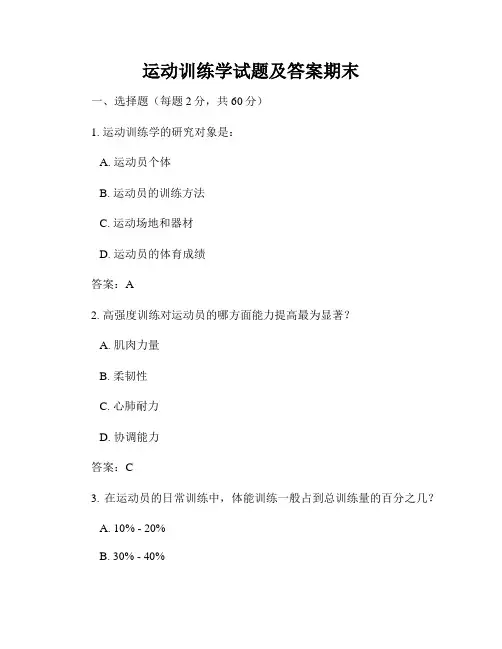 运动训练学试题及答案期末

一、选择题（每题 2 分，共 60 分）

1. 运动训练学的研究对象是：

A. 运动员个体

B. 运动员的训练方法

C. 运动场地和器材

D. 运动员的体育成绩

答案：A

2. 高强度训练对运动员的哪方面能力提高最为显著？

A. 肌肉力量

B. 柔韧性

C. 心肺耐力

D. 协调能力

答案：C

3. 在运动员的日常训练中，体能训练一般占到总训练量的百分之几？

A. 10% - 20%

B. 30% - 40%